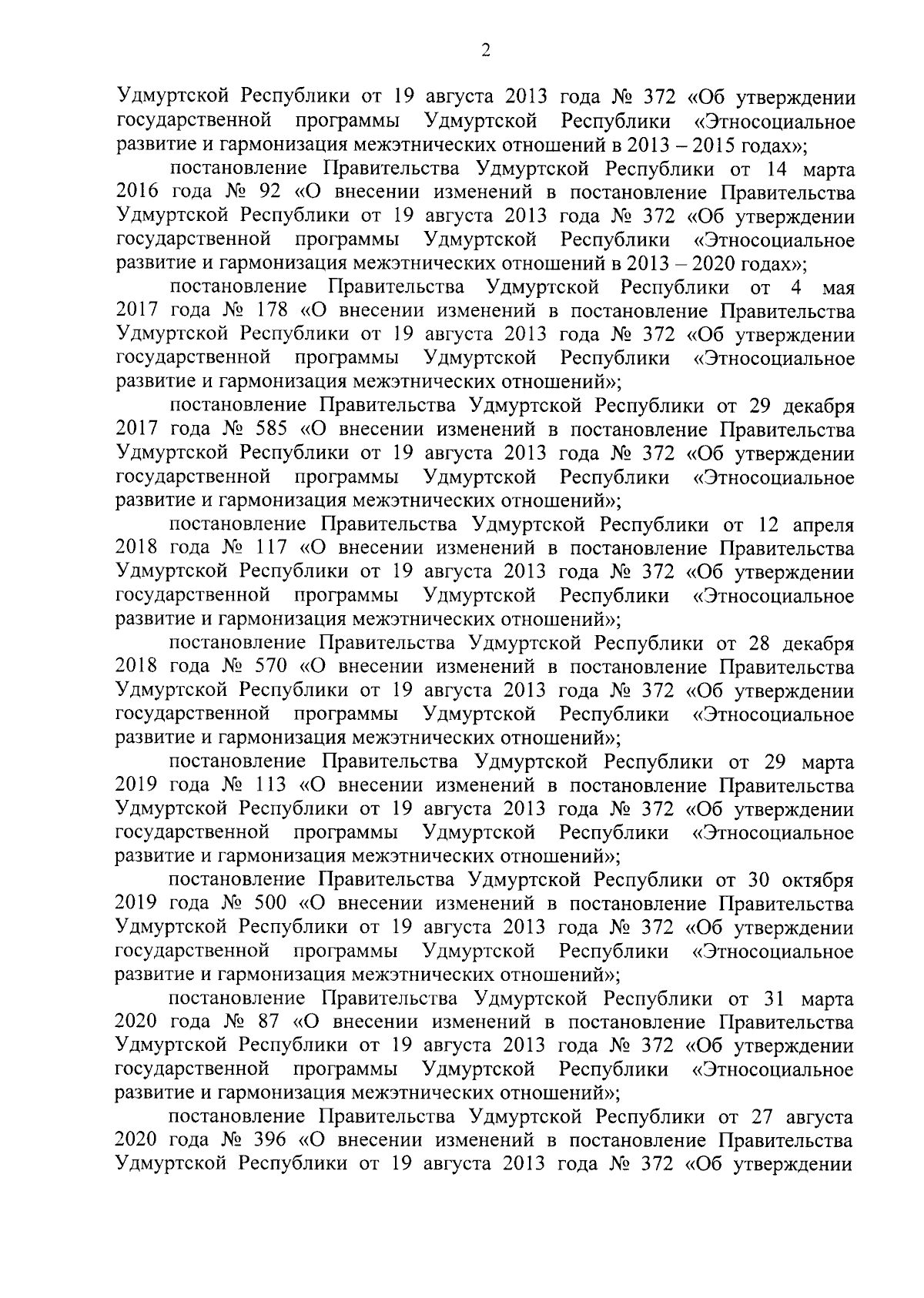 2

Удмуртской Республики от 19 августа 2013 года № 372 «Об утверждении государственной программы Удмуртской Республики «Этносоциальное развитие и гармонизация межэтнических отношений в 2013 – 2015 годах»;

постановление Правительства Удмуртской Республики от 14 марта 2016 года № 92 «О внесении изменений в постановление Правительства Удмуртской Республики от 19 августа 2013 года № 372 «Об утверждении государственной программы Удмуртской Республики «Этносоциальное развитие и гармонизация межэтнических отношений в 2013 – 2020 годах»;

постановление Правительства Удмуртской Республики от 4 мая 2017 года № 178 «О внесении изменений в постановление Правительства Удмуртской Республики от 19 августа 2013 года № 372 «Об утверждении государственной программы Удмуртской Республики «Этносоциальное развитие и гармонизация межэтнических отношений»;

постановление Правительства Удмуртской Республики от 29 декабря 2017 года № 585 «О внесении изменений в постановление Правительства Удмуртской Республики от 19 августа 2013 года № 372 «Об утверждении государственной программы Удмуртской Республики «Этносоциальное развитие и гармонизация межэтнических отношений»;

постановление Правительства Удмуртской Республики от 12 апреля 2018 года № 117 «О внесении изменений в постановление Правительства Удмуртской Республики от 19 августа 2013 года № 372 «Об утверждении государственной программы Удмуртской Республики «Этносоциальное развитие и гармонизация межэтнических отношений»;

постановление Правительства Удмуртской Республики от 28 декабря 2018 года № 570 «О внесении изменений в постановление Правительства Удмуртской Республики от 19 августа 2013 года № 372 «Об утверждении государственной программы Удмуртской Республики «Этносоциальное развитие и гармонизация межэтнических отношений»;

постановление Правительства Удмуртской Республики от 29 марта 2019 года № 113 «О внесении изменений в постановление Правительства Удмуртской Республики от 19 августа 2013 года № 372 «Об утверждении государственной программы Удмуртской Республики «Этносоциальное развитие и гармонизация межэтнических отношений»;

постановление Правительства Удмуртской Республики от 30 октября 2019 года № 500 «О внесении изменений в постановление Правительства Удмуртской Республики от 19 августа 2013 года № 372 «Об утверждении государственной программы Удмуртской Республики «Этносоциальное развитие и гармонизация межэтнических отношений»;

постановление Правительства Удмуртской Республики от 31 марта 2020 года № 87 «О внесении изменений в постановление Правительства Удмуртской Республики от 19 августа 2013 года № 372 «Об утверждении государственной программы Удмуртской Республики «Этносоциальное развитие и гармонизация межэтнических отношений»;

постановление Правительства Удмуртской Республики от 27 августа 2020 года № 396 «О внесении изменений в постановление Правительства Удмуртской Республики от 19 августа 2013 года № 372 «Об утверждении